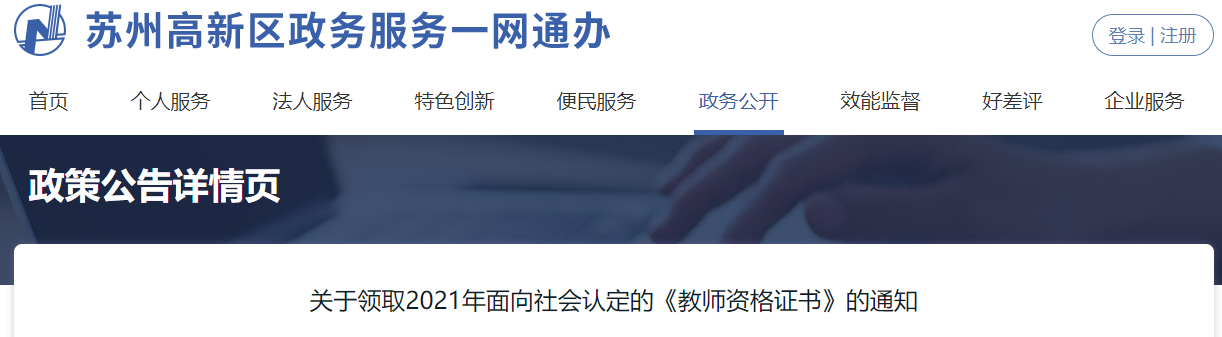 苏州高新区政务服务一网通办

登录 | 注册

首页　个人服务　法人服务　特色创新　便民服务　政务公开　效能监督　好差评　企业服务

政策公告详情页

关于领取2021年面向社会认定的《教师资格证书》的通知